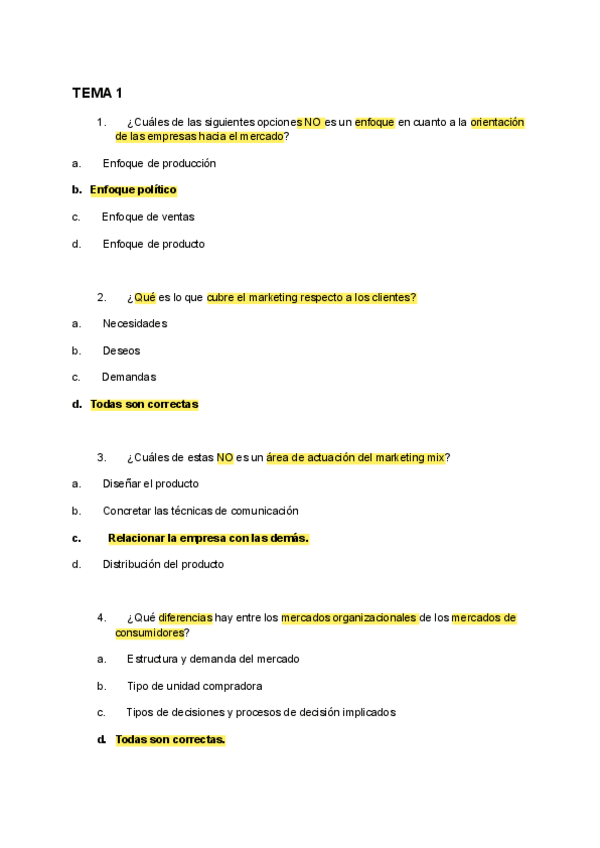 TEMA 1

1. ¿Cuáles de las siguientes opciones NO es un enfoque en cuanto a la orientación de las empresas hacia el mercado?

a. Enfoque de producción

b. Enfoque político

c. Enfoque de ventas

d. Enfoque de producto

2. ¿Qué es lo que cubre el marketing respecto a los clientes?

a. Necesidades

b. Deseos

c. Demandas

d. Todas son correctas

3. ¿Cuáles de estas NO es un área de actuación del marketing mix?

a. Diseñar el producto

b. Concretar las técnicas de comunicación

c. Relacionar la empresa con las demás.

d. Distribución del producto

4. ¿Qué diferencias hay entre los mercados organizacionales de los mercados de consumidores?

a. Estructura y demanda del mercado

b. Tipo de unidad compradora

c. Tipos de decisiones y procesos de decisión implicados

d. Todas son correctas.